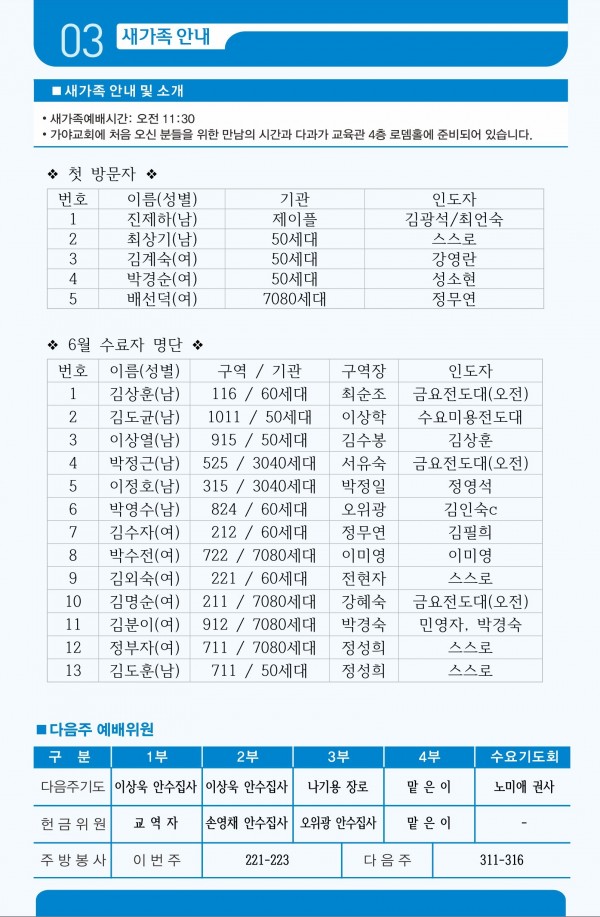 03 새가족 안내

■ 새가족 안내 및 소개

• 새가족예배시간: 오전 11:30
• 가야교회에 처음 오신 분들을 위한 만남의 시간과 다과가 교육관 4층 로뎀홀에 준비되어 있습니다.

❖ 첫 방문자 ❖

| 번호 | 이름(성별) | 기관 | 인도자 |
|---|---|---|---|
| 1 | 진제하(남) | 제이플 | 김광석/최언숙 |
| 2 | 최상기(남) | 50세대 | 스스로 |
| 3 | 김계숙(여) | 50세대 | 강영란 |
| 4 | 박경순(여) | 50세대 | 성소현 |
| 5 | 배선덕(여) | 7080세대 | 정무연 |

❖ 6월 수료자 명단 ❖

| 번호 | 이름(성별) | 구역 / 기관 | 구역장 | 인도자 |
|---|---|---|---|---|
| 1 | 김상훈(남) | 116 / 60세대 | 최순조 | 금요전도대(오전) |
| 2 | 김도균(남) | 1011 / 50세대 | 이상학 | 수요미용전도대 |
| 3 | 이상열(남) | 915 / 50세대 | 김수봉 | 김상훈 |
| 4 | 박정근(남) | 525 / 3040세대 | 서유숙 | 금요전도대(오전) |
| 5 | 이정호(남) | 315 / 3040세대 | 박정일 | 정영석 |
| 6 | 박영수(남) | 824 / 60세대 | 오위광 | 김인숙c |
| 7 | 김수자(여) | 212 / 60세대 | 정무연 | 김필희 |
| 8 | 박수전(여) | 722 / 7080세대 | 이미영 | 이미영 |
| 9 | 김외숙(여) | 221 / 60세대 | 전현자 | 스스로 |
| 10 | 김명순(여) | 211 / 7080세대 | 강혜숙 | 금요전도대(오전) |
| 11 | 김분이(여) | 912 / 7080세대 | 박경숙 | 민영자, 박경숙 |
| 12 | 정부자(여) | 711 / 7080세대 | 정성희 | 스스로 |
| 13 | 김도훈(남) | 711 / 50세대 | 정성희 | 스스로 |

■ 다음주 예배위원

| 구 분 | 1부 | 2부 | 3부 | 4부 | 수요기도회 |
|---|---|---|---|---|---|
| 다음주기도 | 이상욱 안수집사 | 이상욱 안수집사 | 나기용 장로 | 맡 은 이 | 노미애 권사 |
| 헌 금 위 원 | 교 역 자 | 손영채 안수집사 | 오위광 안수집사 | 맡 은 이 | - |
| 주 방 봉 사 | 이 번 주 | 221-223 | 다 음 주 | 311-316 | |